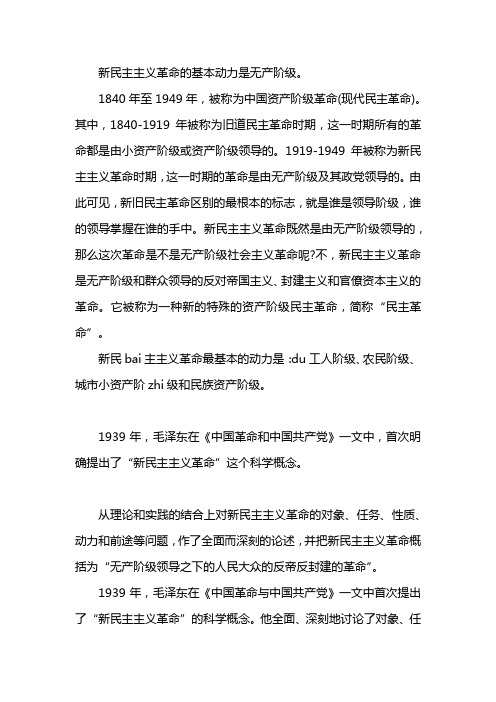 新民主主义革命的基本动力是无产阶级。

1840 年至 1949 年，被称为中国资产阶级革命(现代民主革命)。其中，1840-1919 年被称为旧道民主革命时期，这一时期所有的革命都是由小资产阶级或资产阶级领导的。1919-1949 年被称为新民主主义革命时期，这一时期的革命是由无产阶级及其政党领导的。由此可见，新旧民主革命区别的最根本的标志，就是谁是领导阶级，谁的领导掌握在谁的手中。新民主主义革命既然是由无产阶级领导的，那么这次革命是不是无产阶级社会主义革命呢?不，新民主主义革命是无产阶级和群众领导的反对帝国主义、封建主义和官僚资本主义的革命。它被称为一种新的特殊的资产阶级民主革命，简称“民主革命”。

新民 bai 主主义革命最基本的动力是 :du 工人阶级、农民阶级、城市小资产阶 zhi 级和民族资产阶级。

1939 年，毛泽东在《中国革命和中国共产党》一文中，首次明确提出了“新民主主义革命”这个科学概念。

从理论和实践的结合上对新民主主义革命的对象、任务、性质、动力和前途等问题，作了全面而深刻的论述，并把新民主主义革命概括为“无产阶级领导之下的人民大众的反帝反封建的革命”。

1939 年，毛泽东在《中国革命与中国共产党》一文中首次提出了“新民主主义革命”的科学概念。他全面、深刻地讨论了对象、任